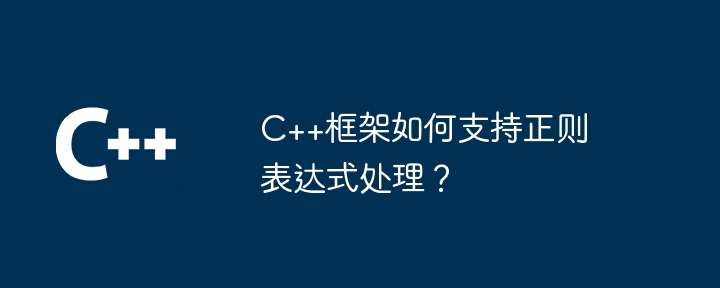 C++

C++框架如何支持正则表达式处理？